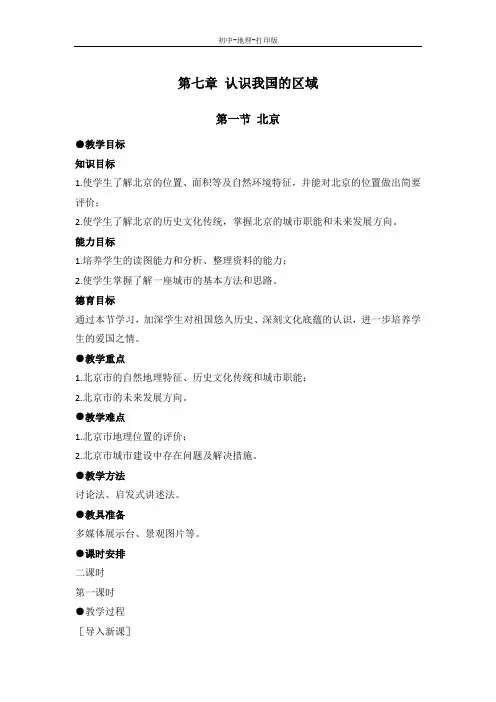 初中-地理-打印版

第七章 认识我国的区域

第一节 北京

●教学目标

知识目标

1.使学生了解北京的位置、面积等及自然环境特征，并能对北京的位置做出简要评价；

2.使学生了解北京的历史文化传统，掌握北京的城市职能和未来发展方向。

能力目标

1.培养学生的读图能力和分析、整理资料的能力；

2.使学生掌握了解一座城市的基本方法和思路。

德育目标

通过本节学习，加深学生对祖国悠久历史、深刻文化底蕴的认识，进一步培养学生的爱国之情。

●教学重点

1.北京市的自然地理特征、历史文化传统和城市职能；

2.北京市的未来发展方向。

●教学难点

1.北京市地理位置的评价；

2.北京市城市建设中存在问题及解决措施。

●教学方法

讨论法、启发式讲述法。

●教具准备

多媒体展示台、景观图片等。

●课时安排

二课时

第一课时

●教学过程

［导入新课］